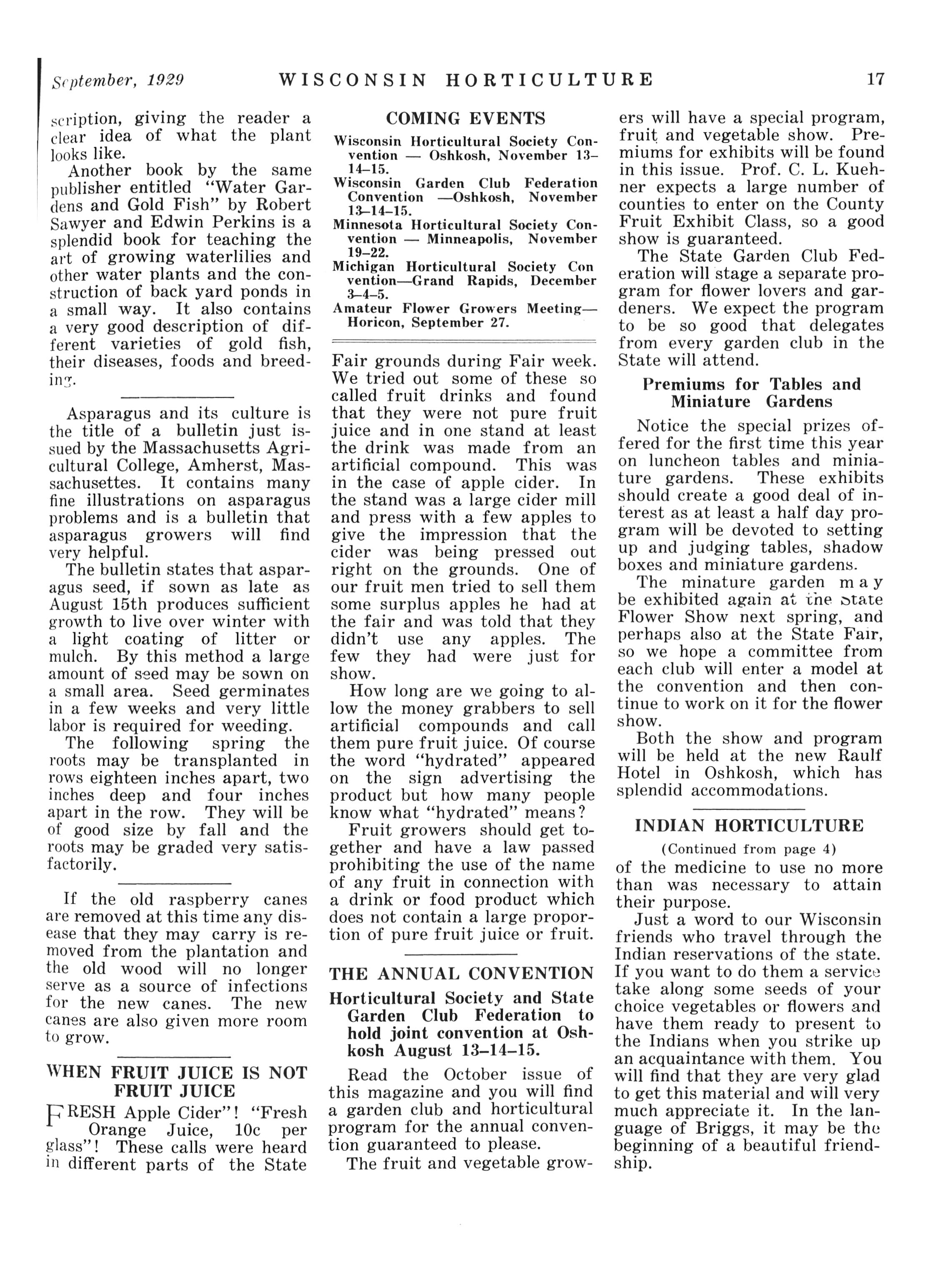 September, 1929 WISCONSIN HORTICULTURE 17

scription, giving the reader a clear idea of what the plant looks like.

Another book by the same publisher entitled "Water Gardens and Gold Fish" by Robert Sawyer and Edwin Perkins is a splendid book for teaching the art of growing waterlilies and other water plants and the construction of back yard ponds in a small way. It also contains a very good description of different varieties of gold fish, their diseases, foods and breeding.

Asparagus and its culture is the title of a bulletin just issued by the Massachusetts Agricultural College, Amherst, Massachusettes. It contains many fine illustrations on asparagus problems and is a bulletin that asparagus growers will find very helpful.

The bulletin states that asparagus seed, if sown as late as August 15th produces sufficient growth to live over winter with a light coating of litter or mulch. By this method a large amount of seed may be sown on a small area. Seed germinates in a few weeks and very little labor is required for weeding.

The following spring the roots may be transplanted in rows eighteen inches apart, two inches deep and four inches apart in the row. They will be of good size by fall and the roots may be graded very satisfactorily.

If the old raspberry canes are removed at this time any disease that they may carry is removed from the plantation and the old wood will no longer serve as a source of infections for the new canes. The new canes are also given more room to grow.

WHEN FRUIT JUICE IS NOT FRUIT JUICE

FRESH Apple Cider"! "Fresh Orange Juice, 10c per glass"! These calls were heard in different parts of the State

COMING EVENTS

Wisconsin Horticultural Society Convention — Oshkosh, November 13–14–15.
Wisconsin Garden Club Federation Convention —Oshkosh, November 13–14–15.
Minnesota Horticultural Society Convention — Minneapolis, November 19–22.
Michigan Horticultural Society Con vention—Grand Rapids, December 3–4–5.
Amateur Flower Growers Meeting—Horicon, September 27.

Fair grounds during Fair week. We tried out some of these so called fruit drinks and found that they were not pure fruit juice and in one stand at least the drink was made from an artificial compound. This was in the case of apple cider. In the stand was a large cider mill and press with a few apples to give the impression that the cider was being pressed out right on the grounds. One of our fruit men tried to sell them some surplus apples he had at the fair and was told that they didn't use any apples. The few they had were just for show.

How long are we going to allow the money grabbers to sell artificial compounds and call them pure fruit juice. Of course the word "hydrated" appeared on the sign advertising the product but how many people know what "hydrated" means?

Fruit growers should get together and have a law passed prohibiting the use of the name of any fruit in connection with a drink or food product which does not contain a large proportion of pure fruit juice or fruit.

THE ANNUAL CONVENTION

Horticultural Society and State Garden Club Federation to hold joint convention at Oshkosh August 13–14–15.

Read the October issue of this magazine and you will find a garden club and horticultural program for the annual convention guaranteed to please.

The fruit and vegetable growers will have a special program, fruit and vegetable show. Premiums for exhibits will be found in this issue. Prof. C. L. Kuehner expects a large number of counties to enter on the County Fruit Exhibit Class, so a good show is guaranteed.

The State Garden Club Federation will stage a separate program for flower lovers and gardeners. We expect the program to be so good that delegates from every garden club in the State will attend.

Premiums for Tables and Miniature Gardens

Notice the special prizes offered for the first time this year on luncheon tables and miniature gardens. These exhibits should create a good deal of interest as at least a half day program will be devoted to setting up and judging tables, shadow boxes and miniature gardens.

The minature garden may be exhibited again at the State Flower Show next spring, and perhaps also at the State Fair, so we hope a committee from each club will enter a model at the convention and then continue to work on it for the flower show.

Both the show and program will be held at the new Raulf Hotel in Oshkosh, which has splendid accommodations.

INDIAN HORTICULTURE

(Continued from page 4)

of the medicine to use no more than was necessary to attain their purpose.

Just a word to our Wisconsin friends who travel through the Indian reservations of the state. If you want to do them a service take along some seeds of your choice vegetables or flowers and have them ready to present to the Indians when you strike up an acquaintance with them. You will find that they are very glad to get this material and will very much appreciate it. In the language of Briggs, it may be the beginning of a beautiful friendship.